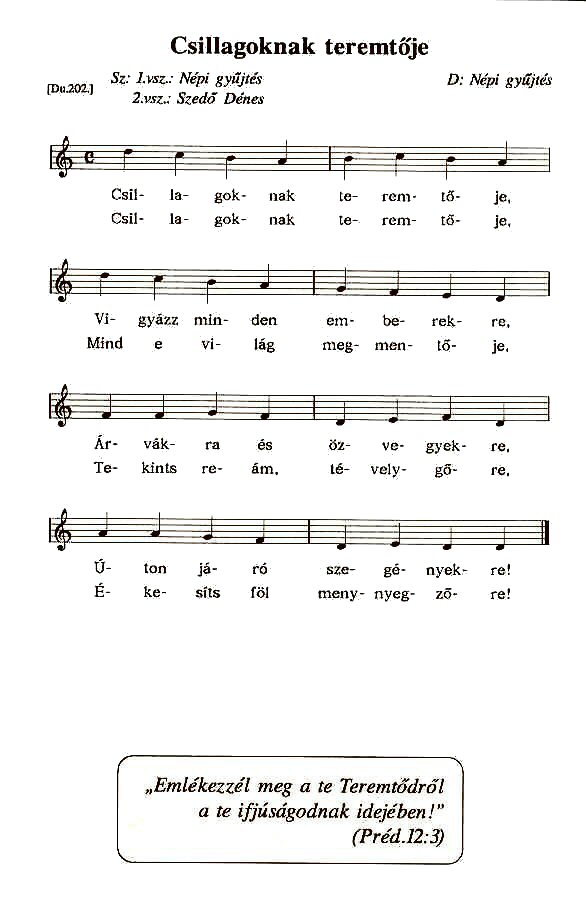 Csillagoknak teremtője

[Du.202.] Sz: 1.vsz.: Népi gyűjtés
2.vsz.: Szedő Dénes

D: Népi gyűjtés

Csil- la- gok- nak te- rem- tő- je,
Csil- la- gok- nak te- rem- tő- je,

Vi- gyázz min- den em- be- rek- re,
Mind e vi- lág meg- men- tő- je,

Ár- vák- ra és öz- ve- gyek- re,
Te- kints re- ám, té- vely- gő- re,

Ú- ton já- ró sze- gé- nyek- re!
É- ke- síts föl meny- nyeg- ző- re!

„Emlékezzél meg a te Teremtődről a te ifjúságodnak idejében!" (Préd.12:3)